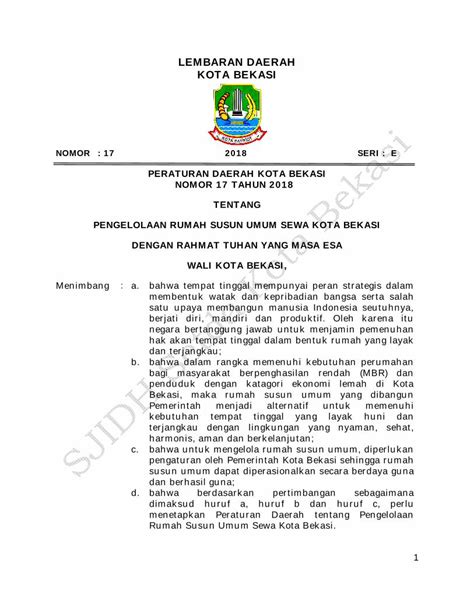 LEMBARAN DAERAH
KOTA BEKASI

KOTA PATRIOT

NOMOR : 17 2018 SERI : E

PERATURAN DAERAH KOTA BEKASI
NOMOR 17 TAHUN 2018

TENTANG

PENGELOLAAN RUMAH SUSUN UMUM SEWA KOTA BEKASI

DENGAN RAHMAT TUHAN YANG MASA ESA

WALI KOTA BEKASI,

Menimbang : a. bahwa tempat tinggal mempunyai peran strategis dalam membentuk watak dan kepribadian bangsa serta salah satu upaya membangun manusia Indonesia seutuhnya, berjati diri, mandiri dan produktif. Oleh karena itu negara bertanggung jawab untuk menjamin pemenuhan hak akan tempat tinggal dalam bentuk rumah yang layak dan terjangkau;

b. bahwa dalam rangka memenuhi kebutuhan perumahan bagi masyarakat berpenghasilan rendah (MBR) dan penduduk dengan katagori ekonomi lemah di Kota Bekasi, maka rumah susun umum yang dibangun Pemerintah menjadi alternatif untuk memenuhi kebutuhan tempat tinggal yang layak huni dan terjangkau dengan lingkungan yang nyaman, sehat, harmonis, aman dan berkelanjutan;

c. bahwa untuk mengelola rumah susun umum, diperlukan pengaturan oleh Pemerintah Kota Bekasi sehingga rumah susun umum dapat diperasionalkan secara berdaya guna dan berhasil guna;

d. bahwa berdasarkan pertimbangan sebagaimana dimaksud huruf a, huruf b dan huruf c, perlu menetapkan Peraturan Daerah tentang Pengelolaan Rumah Susun Umum Sewa Kota Bekasi.

SJDIH Kota Bekasi

1